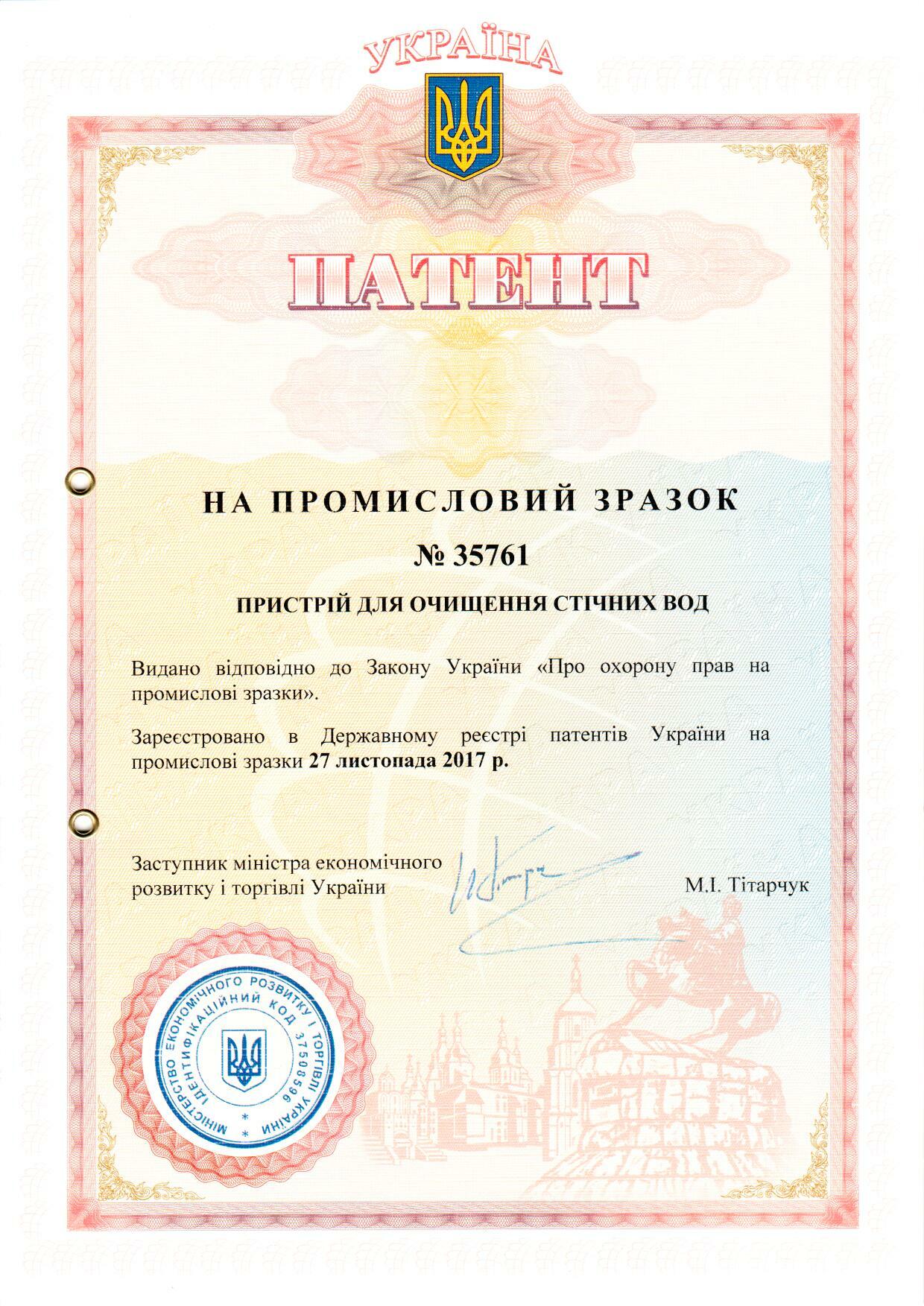 УКРАЇНА

ПАТЕНТ

НА ПРОМИСЛОВИЙ ЗРАЗОК

№ 35761

ПРИСТРІЙ ДЛЯ ОЧИЩЕННЯ СТІЧНИХ ВОД

Видано відповідно до Закону України «Про охорону прав на промислові зразки».

Зареєстровано в Державному реєстрі патентів України на промислові зразки 27 листопада 2017 р.

Заступник міністра економічного розвитку і торгівлі України

М.І. Тітарчук

МІНІСТЕРСТВО ЕКОНОМІЧНОГО РОЗВИТКУ І ТОРГІВЛІ УКРАЇНИ * ІДЕНТИФІКАЦІЙНИЙ КОД 37508596 *